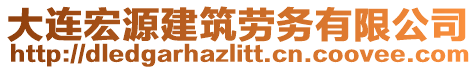 大连宏源建筑劳务有限公司
http://dledgarhazlitt.cn.coovee.com